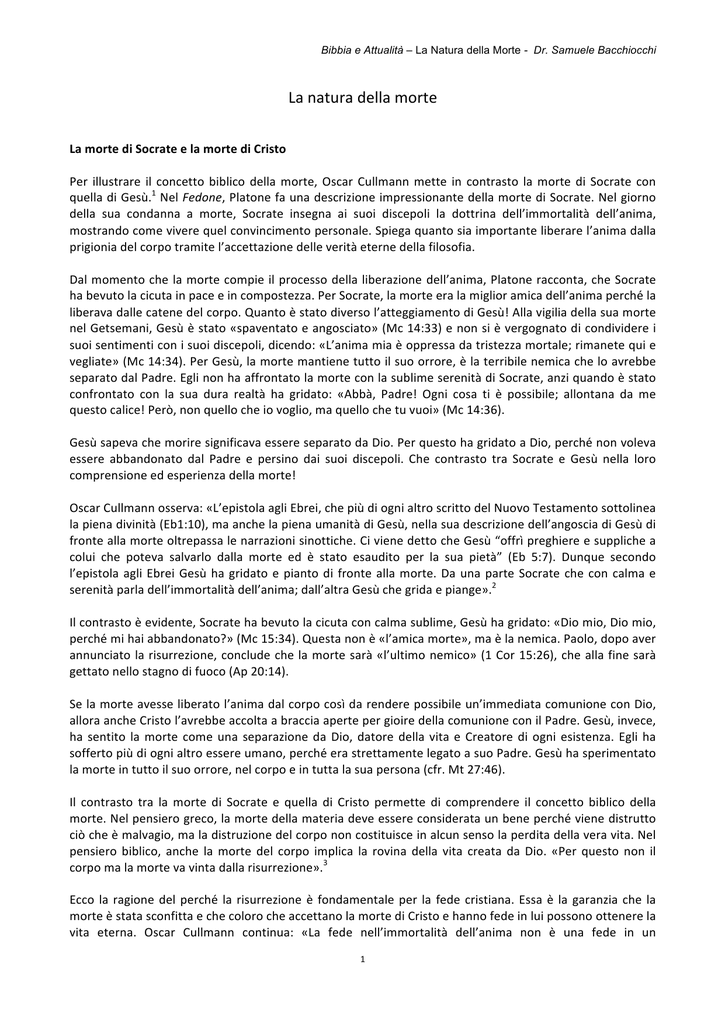 Bibbia e Attualità – La Natura della Morte - Dr. Samuele Bacchiocchi

La natura della morte

La morte di Socrate e la morte di Cristo

Per illustrare il concetto biblico della morte, Oscar Cullmann mette in contrasto la morte di Socrate con quella di Gesù.$^1$ Nel Fedone, Platone fa una descrizione impressionante della morte di Socrate. Nel giorno della sua condanna a morte, Socrate insegna ai suoi discepoli la dottrina dell'immortalità dell'anima, mostrando come vivere quel convincimento personale. Spiega quanto sia importante liberare l'anima dalla prigionia del corpo tramite l'accettazione delle verità eterne della filosofia.

Dal momento che la morte compie il processo della liberazione dell'anima, Platone racconta, che Socrate ha bevuto la cicuta in pace e in compostezza. Per Socrate, la morte era la miglior amica dell'anima perché la liberava dalle catene del corpo. Quanto è stato diverso l'atteggiamento di Gesù! Alla vigilia della sua morte nel Getsemani, Gesù è stato «spaventato e angosciato» (Mc 14:33) e non si è vergognato di condividere i suoi sentimenti con i suoi discepoli, dicendo: «L'anima mia è oppressa da tristezza mortale; rimanete qui e vegliate» (Mc 14:34). Per Gesù, la morte mantiene tutto il suo orrore, è la terribile nemica che lo avrebbe separato dal Padre. Egli non ha affrontato la morte con la sublime serenità di Socrate, anzi quando è stato confrontato con la sua dura realtà ha gridato: «Abbà, Padre! Ogni cosa ti è possibile; allontana da me questo calice! Però, non quello che io voglio, ma quello che tu vuoi» (Mc 14:36).

Gesù sapeva che morire significava essere separato da Dio. Per questo ha gridato a Dio, perché non voleva essere abbandonato dal Padre e persino dai suoi discepoli. Che contrasto tra Socrate e Gesù nella loro comprensione ed esperienza della morte!

Oscar Cullmann osserva: «L'epistola agli Ebrei, che più di ogni altro scritto del Nuovo Testamento sottolinea la piena divinità (Eb1:10), ma anche la piena umanità di Gesù, nella sua descrizione dell'angoscia di Gesù di fronte alla morte oltrepassa le narrazioni sinottiche. Ci viene detto che Gesù "offrì preghiere e suppliche a colui che poteva salvarlo dalla morte ed è stato esaudito per la sua pietà" (Eb 5:7). Dunque secondo l'epistola agli Ebrei Gesù ha gridato e pianto di fronte alla morte. Da una parte Socrate che con calma e serenità parla dell'immortalità dell'anima; dall'altra Gesù che grida e piange».$^2$

Il contrasto è evidente, Socrate ha bevuto la cicuta con calma sublime, Gesù ha gridato: «Dio mio, Dio mio, perché mi hai abbandonato?» (Mc 15:34). Questa non è «l'amica morte», ma è la nemica. Paolo, dopo aver annunciato la risurrezione, conclude che la morte sarà «l'ultimo nemico» (1 Cor 15:26), che alla fine sarà gettato nello stagno di fuoco (Ap 20:14).

Se la morte avesse liberato l'anima dal corpo così da rendere possibile un'immediata comunione con Dio, allora anche Cristo l'avrebbe accolta a braccia aperte per gioire della comunione con il Padre. Gesù, invece, ha sentito la morte come una separazione da Dio, datore della vita e Creatore di ogni esistenza. Egli ha sofferto più di ogni altro essere umano, perché era strettamente legato a suo Padre. Gesù ha sperimentato la morte in tutto il suo orrore, nel corpo e in tutta la sua persona (cfr. Mt 27:46).

Il contrasto tra la morte di Socrate e quella di Cristo permette di comprendere il concetto biblico della morte. Nel pensiero greco, la morte della materia deve essere considerata un bene perché viene distrutto ciò che è malvagio, ma la distruzione del corpo non costituisce in alcun senso la perdita della vera vita. Nel pensiero biblico, anche la morte del corpo implica la rovina della vita creata da Dio. «Per questo non il corpo ma la morte va vinta dalla risurrezione».$^3$

Ecco la ragione del perché la risurrezione è fondamentale per la fede cristiana. Essa è la garanzia che la morte è stata sconfitta e che coloro che accettano la morte di Cristo e hanno fede in lui possono ottenere la vita eterna. Oscar Cullmann continua: «La fede nell'immortalità dell'anima non è una fede in un

1